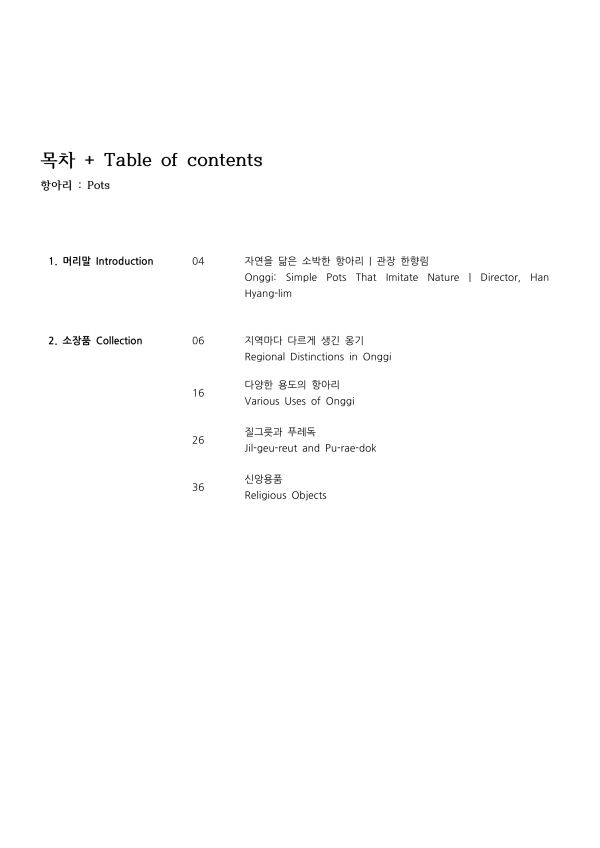 목차 + Table of contents
항아리 : Pots

1. 머리말 Introduction
04
자연을 닮은 소박한 항아리 | 관장 한향림
Onggi: Simple Pots That Imitate Nature | Director, Han Hyang-lim

2. 소장품 Collection
06
지역마다 다르게 생긴 옹기
Regional Distinctions in Onggi

16
다양한 용도의 항아리
Various Uses of Onggi

26
질그릇과 푸레독
Jil-geu-reut and Pu-rae-dok

36
신앙용품
Religious Objects